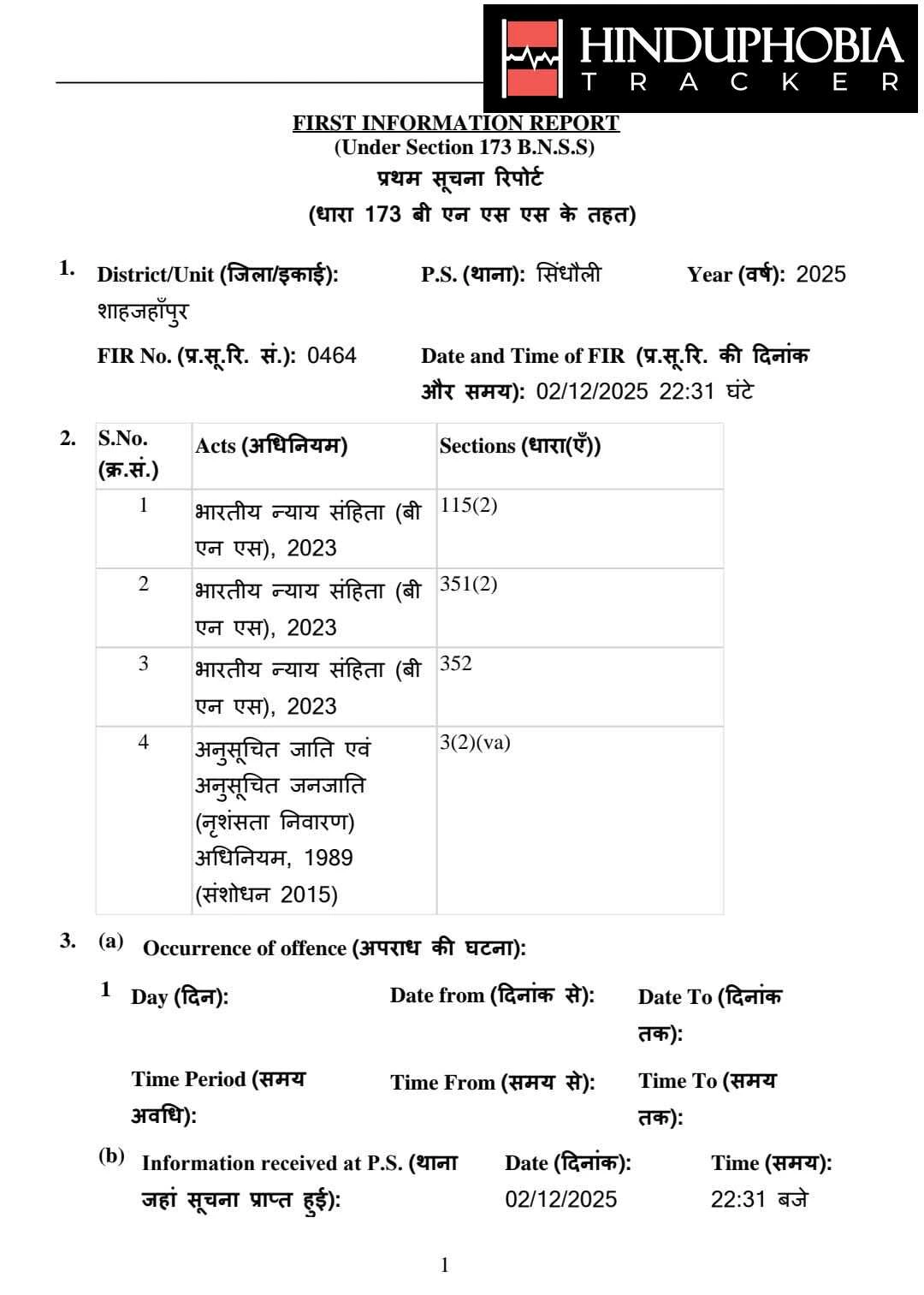 HINDUPHOBIA TRACKER

FIRST INFORMATION REPORT
(Under Section 173 B.N.S.S)
प्रथम सूचना रिपोर्ट
(धारा 173 बी एन एस एस के तहत)

1. District/Unit (जिला/इकाई): शाहजहाँपुर P.S. (थाना): सिंधौली Year (वर्ष): 2025

FIR No. (प्र.सू.रि. सं.): 0464 Date and Time of FIR (प्र.सू.रि. की दिनांक और समय): 02/12/2025 22:31 घंटे

2.
| S.No. (क्र.सं.) | Acts (अधिनियम) | Sections (धारा(एँ)) |
|---|---|---|
| 1 | भारतीय न्याय संहिता (बी एन एस), 2023 | 115(2) |
| 2 | भारतीय न्याय संहिता (बी एन एस), 2023 | 351(2) |
| 3 | भारतीय न्याय संहिता (बी एन एस), 2023 | 352 |
| 4 | अनुसूचित जाति एवं अनुसूचित जनजाति (नृशंसता निवारण) अधिनियम, 1989 (संशोधन 2015) | 3(2)(va) |

3. (a) Occurrence of offence (अपराध की घटना):

1 Day (दिन): Date from (दिनांक से): Date To (दिनांक तक):

Time Period (समय अवधि): Time From (समय से): Time To (समय तक):

(b) Information received at P.S. (थाना जहां सूचना प्राप्त हुई): Date (दिनांक): 02/12/2025 Time (समय): 22:31 बजे

1